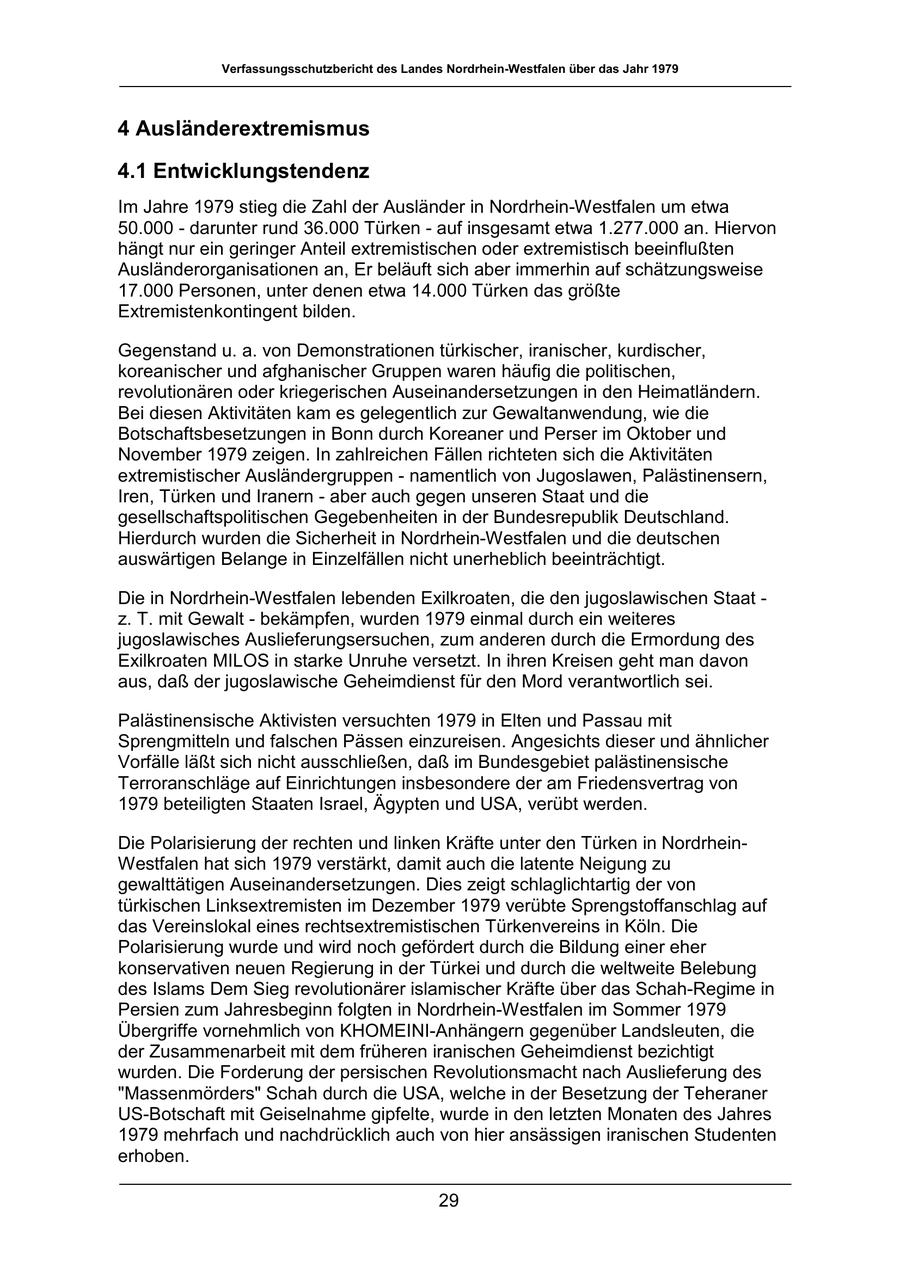 Verfassungsschutzbericht des Landes Nordrhein-Westfalen über das Jahr 1979

4 Ausländerextremismus

4.1 Entwicklungstendenz

Im Jahre 1979 stieg die Zahl der Ausländer in Nordrhein-Westfalen um etwa 50.000 - darunter rund 36.000 Türken - auf insgesamt etwa 1.277.000 an. Hiervon hängt nur ein geringer Anteil extremistischen oder extremistisch beeinflußten Ausländerorganisationen an, Er beläuft sich aber immerhin auf schätzungsweise 17.000 Personen, unter denen etwa 14.000 Türken das größte Extremistenkontingent bilden.

Gegenstand u. a. von Demonstrationen türkischer, iranischer, kurdischer, koreanischer und afghanischer Gruppen waren häufig die politischen, revolutionären oder kriegerischen Auseinandersetzungen in den Heimatländern. Bei diesen Aktivitäten kam es gelegentlich zur Gewaltanwendung, wie die Botschaftsbesetzungen in Bonn durch Koreaner und Perser im Oktober und November 1979 zeigen. In zahlreichen Fällen richteten sich die Aktivitäten extremistischer Ausländergruppen - namentlich von Jugoslawen, Palästinensern, Iren, Türken und Iranern - aber auch gegen unseren Staat und die gesellschaftspolitischen Gegebenheiten in der Bundesrepublik Deutschland. Hierdurch wurden die Sicherheit in Nordrhein-Westfalen und die deutschen auswärtigen Belange in Einzelfällen nicht unerheblich beeinträchtigt.

Die in Nordrhein-Westfalen lebenden Exilkroaten, die den jugoslawischen Staat - z. T. mit Gewalt - bekämpfen, wurden 1979 einmal durch ein weiteres jugoslawisches Auslieferungsersuchen, zum anderen durch die Ermordung des Exilkroaten MILOS in starke Unruhe versetzt. In ihren Kreisen geht man davon aus, daß der jugoslawische Geheimdienst für den Mord verantwortlich sei.

Palästinensische Aktivisten versuchten 1979 in Elten und Passau mit Sprengmitteln und falschen Pässen einzureisen. Angesichts dieser und ähnlicher Vorfälle läßt sich nicht ausschließen, daß im Bundesgebiet palästinensische Terroranschläge auf Einrichtungen insbesondere der am Friedensvertrag von 1979 beteiligten Staaten Israel, Ägypten und USA, verübt werden.

Die Polarisierung der rechten und linken Kräfte unter den Türken in Nordrhein-Westfalen hat sich 1979 verstärkt, damit auch die latente Neigung zu gewalttätigen Auseinandersetzungen. Dies zeigt schlaglichtartig der von türkischen Linksextremisten im Dezember 1979 verübte Sprengstoffanschlag auf das Vereinslokal eines rechtsextremistischen Türkenvereins in Köln. Die Polarisierung wurde und wird noch gefördert durch die Bildung einer eher konservativen neuen Regierung in der Türkei und durch die weltweite Belebung des Islams Dem Sieg revolutionärer islamischer Kräfte über das Schah-Regime in Persien zum Jahresbeginn folgten in Nordrhein-Westfalen im Sommer 1979 Übergriffe vornehmlich von KHOMEINI-Anhängern gegenüber Landsleuten, die der Zusammenarbeit mit dem früheren iranischen Geheimdienst bezichtigt wurden. Die Forderung der persischen Revolutionsmacht nach Auslieferung des "Massenmörders" Schah durch die USA, welche in der Besetzung der Teheraner US-Botschaft mit Geiselnahme gipfelte, wurde in den letzten Monaten des Jahres 1979 mehrfach und nachdrücklich auch von hier ansässigen iranischen Studenten erhoben.

29